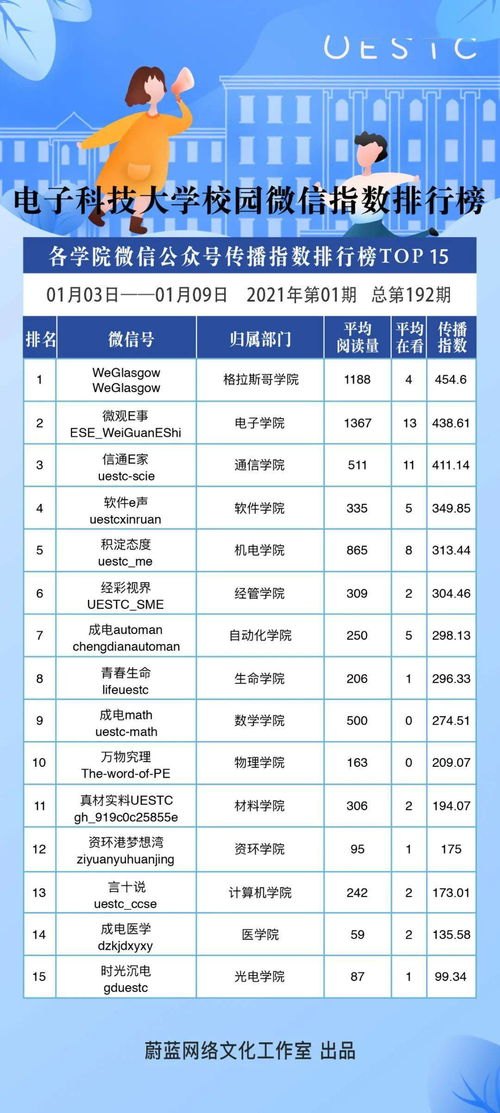 UESTC

电子科技大学校园微信指数排行榜

各学院微信公众号传播指数排行榜TOP 15

01月03日——01月09日　2021年第01期　总第192期

| 排名 | 微信号 | 归属部门 | 平均阅读量 | 平均在看 | 传播指数 |
|---|---|---|---|---|---|
| 1 | WeGlasgow WeGlasgow | 格拉斯哥学院 | 1188 | 4 | 454.6 |
| 2 | 微观E事 ESE_WeiGuanEShi | 电子学院 | 1367 | 13 | 438.61 |
| 3 | 信通E家 uestc-scie | 通信学院 | 511 | 11 | 411.14 |
| 4 | 软件e声 uestcxinruan | 软件学院 | 335 | 5 | 349.85 |
| 5 | 积淀态度 uestc_me | 机电学院 | 865 | 8 | 313.44 |
| 6 | 经彩视界 UESTC_SME | 经管学院 | 309 | 2 | 304.46 |
| 7 | 成电automan chengdianautoman | 自动化学院 | 250 | 5 | 298.13 |
| 8 | 青春生命 lifeuestc | 生命学院 | 206 | 1 | 296.33 |
| 9 | 成电math uestc-math | 数学学院 | 500 | 0 | 274.51 |
| 10 | 万物究理 The-word-of-PE | 物理学院 | 163 | 0 | 209.07 |
| 11 | 真材实料UESTC gh_919c0c25855e | 材料学院 | 306 | 2 | 194.07 |
| 12 | 资环港梦想湾 ziyuanyuhuanjing | 资环学院 | 95 | 1 | 175 |
| 13 | 言十说 uestc_ccse | 计算机学院 | 242 | 2 | 173.01 |
| 14 | 成电医学 dzkjdxyxy | 医学院 | 59 | 2 | 135.58 |
| 15 | 时光沉电 gduestc | 光电学院 | 87 | 1 | 99.34 |

蔚蓝网络文化工作室 出品